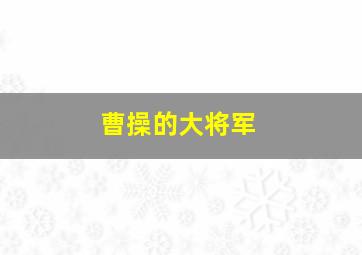 曹操的大将军